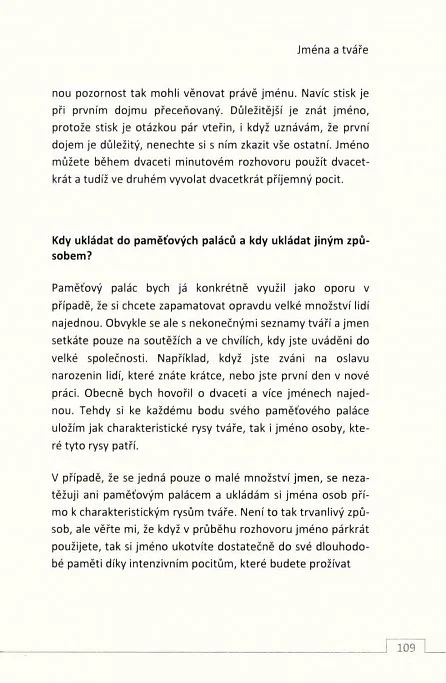 Jména a tváře

nou pozornost tak mohli věnovat právě jménu. Navíc stisk je při prvním dojmu přeceňovaný. Důležitější je znát jméno, protože stisk je otázkou pár vteřin, i když uznávám, že první dojem je důležitý, nenechte si s ním zkazit vše ostatní. Jméno můžete během dvaceti minutovém rozhovoru použít dvacetkrát a tudíž ve druhém vyvolat dvacetkrát příjemný pocit.

Kdy ukládat do paměťových paláců a kdy ukládat jiným způsobem?

Paměťový palác bych já konkrétně využil jako oporu v případě, že si chcete zapamatovat opravdu velké množství lidí najednou. Obvykle se ale s nekonečnými seznamy tváří a jmen setkáte pouze na soutěžích a ve chvílích, kdy jste uváděni do velké společnosti. Například, když jste zváni na oslavu narozenin lidí, které znáte krátce, nebo jste první den v nové práci. Obecně bych hovořil o dvaceti a více jménech najednou. Tehdy si ke každému bodu svého paměťového paláce uložím jak charakteristické rysy tváře, tak i jméno osoby, které tyto rysy patří.

V případě, že se jedná pouze o malé množství jmen, se nezatěžuji ani paměťovým palácem a ukládám si jména osob přímo k charakteristickým rysům tváře. Není to tak trvanlivý způsob, ale věřte mi, že když v průběhu rozhovoru jméno párkrát použijete, tak si jméno ukotvíte dostatečně do své dlouhodobé paměti díky intenzivním pocitům, které budete prožívat

109